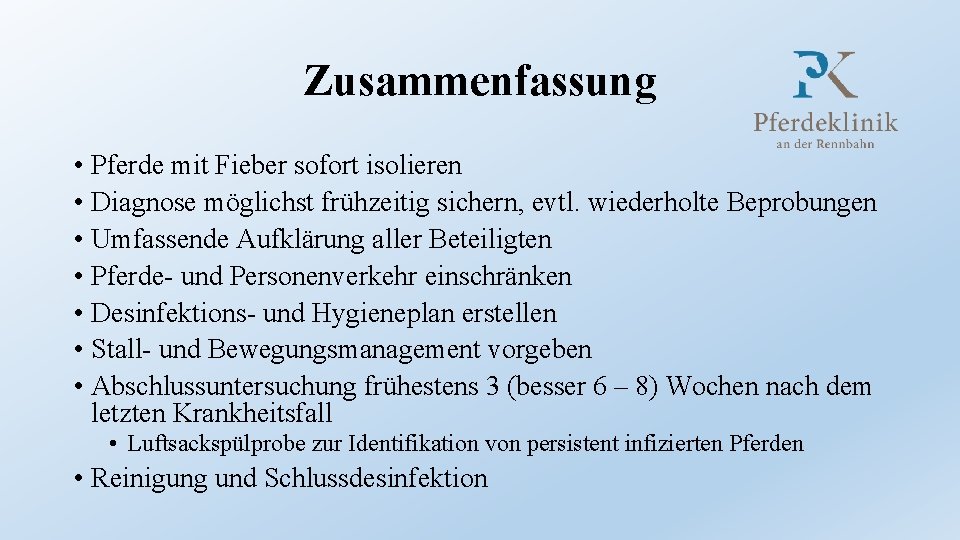 Zusammenfassung

PK
Pferdeklinik
an der Rennbahn

• Pferde mit Fieber sofort isolieren
• Diagnose möglichst frühzeitig sichern, evtl. wiederholte Beprobungen
• Umfassende Aufklärung aller Beteiligten
• Pferde- und Personenverkehr einschränken
• Desinfektions- und Hygieneplan erstellen
• Stall- und Bewegungsmanagement vorgeben
• Abschlussuntersuchung frühestens 3 (besser 6 – 8) Wochen nach dem letzten Krankheitsfall
• Luftsackspülprobe zur Identifikation von persistent infizierten Pferden
• Reinigung und Schlussdesinfektion